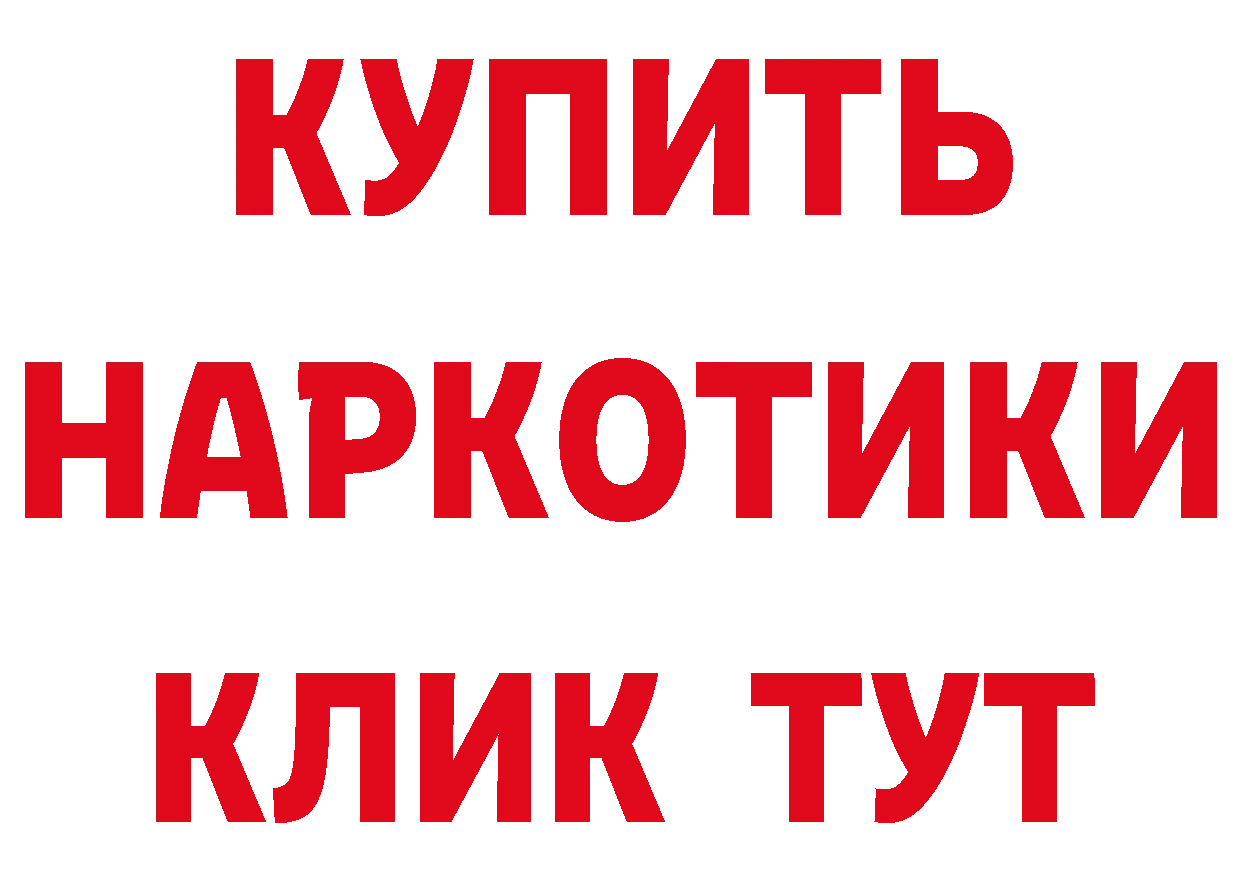 КУПИТЬ НАРКОТИКИ КЛИК ТУТ